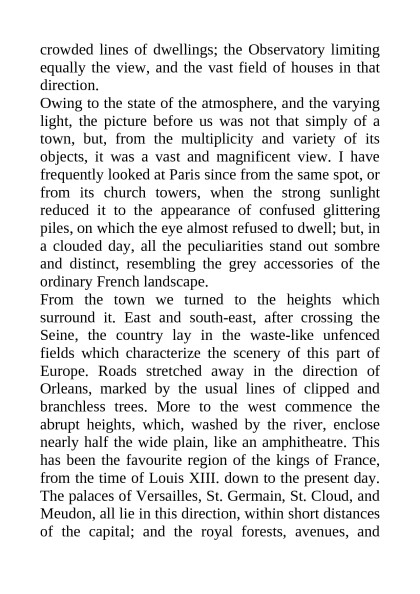 crowded lines of dwellings; the Observatory limiting equally the view, and the vast field of houses in that direction.

Owing to the state of the atmosphere, and the varying light, the picture before us was not that simply of a town, but, from the multiplicity and variety of its objects, it was a vast and magnificent view. I have frequently looked at Paris since from the same spot, or from its church towers, when the strong sunlight reduced it to the appearance of confused glittering piles, on which the eye almost refused to dwell; but, in a clouded day, all the peculiarities stand out sombre and distinct, resembling the grey accessories of the ordinary French landscape.

From the town we turned to the heights which surround it. East and south-east, after crossing the Seine, the country lay in the waste-like unfenced fields which characterize the scenery of this part of Europe. Roads stretched away in the direction of Orleans, marked by the usual lines of clipped and branchless trees. More to the west commence the abrupt heights, which, washed by the river, enclose nearly half the wide plain, like an amphitheatre. This has been the favourite region of the kings of France, from the time of Louis XIII. down to the present day. The palaces of Versailles, St. Germain, St. Cloud, and Meudon, all lie in this direction, within short distances of the capital; and the royal forests, avenues, and